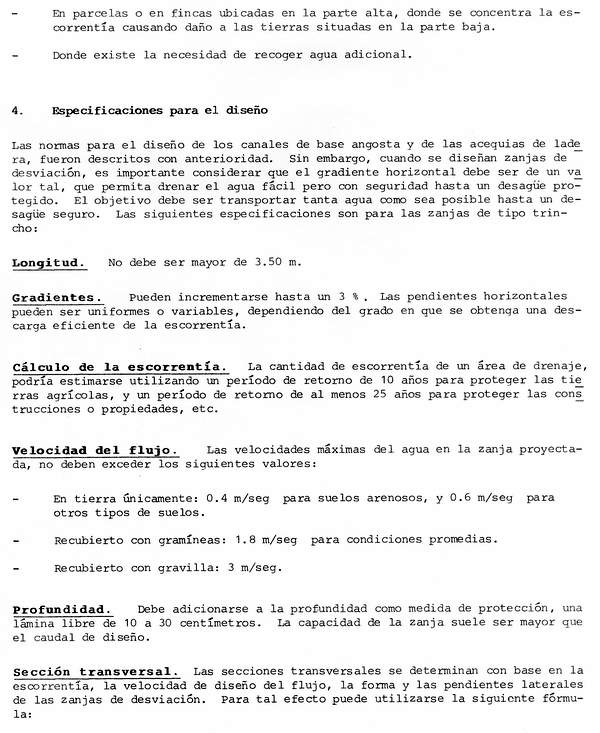 - En parcelas o en fincas ubicadas en la parte alta, donde se concentra la escorrentía causando daño a las tierras situadas en la parte baja.

- Donde existe la necesidad de recoger agua adicional.

4. Especificaciones para el diseño

Las normas para el diseño de los canales de base angosta y de las acequias de ladera, fueron descritos con anterioridad. Sin embargo, cuando se diseñan zanjas de desviación, es importante considerar que el gradiente horizontal debe ser de un valor tal, que permita drenar el agua fácil pero con seguridad hasta un desagüe protegido. El objetivo debe ser transportar tanta agua como sea posible hasta un desagüe seguro. Las siguientes especificaciones son para las zanjas de tipo trincho:

Longitud. No debe ser mayor de 3.50 m.

Gradientes. Pueden incrementarse hasta un 3 %. Las pendientes horizontales pueden ser uniformes o variables, dependiendo del grado en que se obtenga una descarga eficiente de la escorrentía.

Cálculo de la escorrentía. La cantidad de escorrentía de un área de drenaje, podría estimarse utilizando un período de retorno de 10 años para proteger las tierras agrícolas, y un período de retorno de al menos 25 años para proteger las construcciones o propiedades, etc.

Velocidad del flujo. Las velocidades máximas del agua en la zanja proyectada, no deben exceder los siguientes valores:

- En tierra únicamente: 0.4 m/seg para suelos arenosos, y 0.6 m/seg para otros tipos de suelos.

- Recubierto con gramíneas: 1.8 m/seg para condiciones promedias.

- Recubierto con gravilla: 3 m/seg.

Profundidad. Debe adicionarse a la profundidad como medida de protección, una lámina libre de 10 a 30 centímetros. La capacidad de la zanja suele ser mayor que el caudal de diseño.

Sección transversal. Las secciones transversales se determinan con base en la escorrentía, la velocidad de diseño del flujo, la forma y las pendientes laterales de las zanjas de desviación. Para tal efecto puede utilizarse la siguiente fórmula: